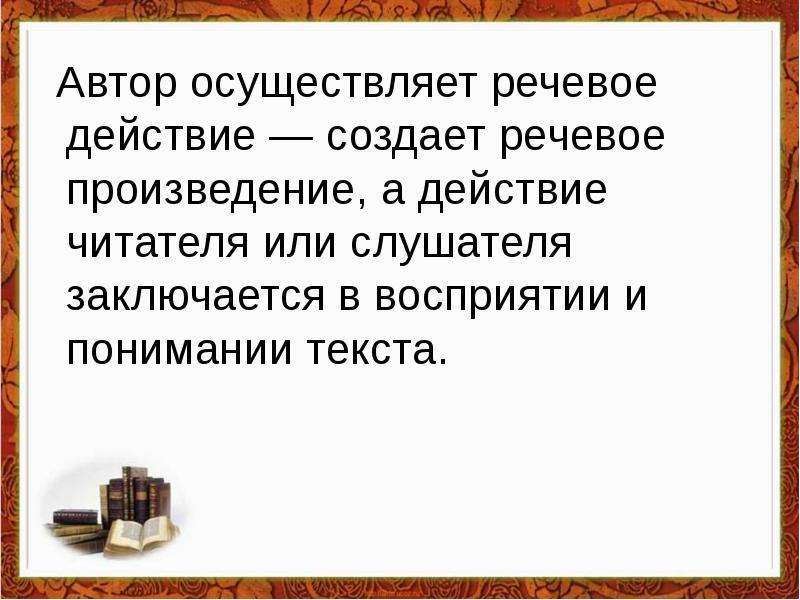 Автор осуществляет речевое действие — создает речевое произведение, а действие читателя или слушателя заключается в восприятии и понимании текста.